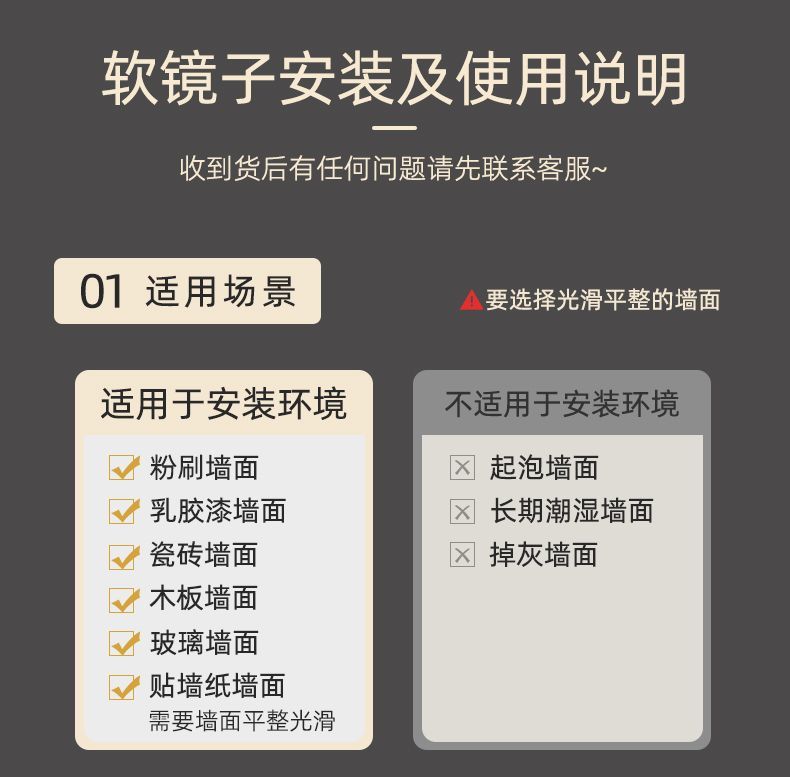 软镜子安装及使用说明

收到货后有任何问题请先联系客服~

01 适用场景

要选择光滑平整的墙面

适用于安装环境

粉刷墙面
乳胶漆墙面
瓷砖墙面
木板墙面
玻璃墙面
贴墙纸墙面
需要墙面平整光滑

不适用于安装环境

起泡墙面
长期潮湿墙面
掉灰墙面